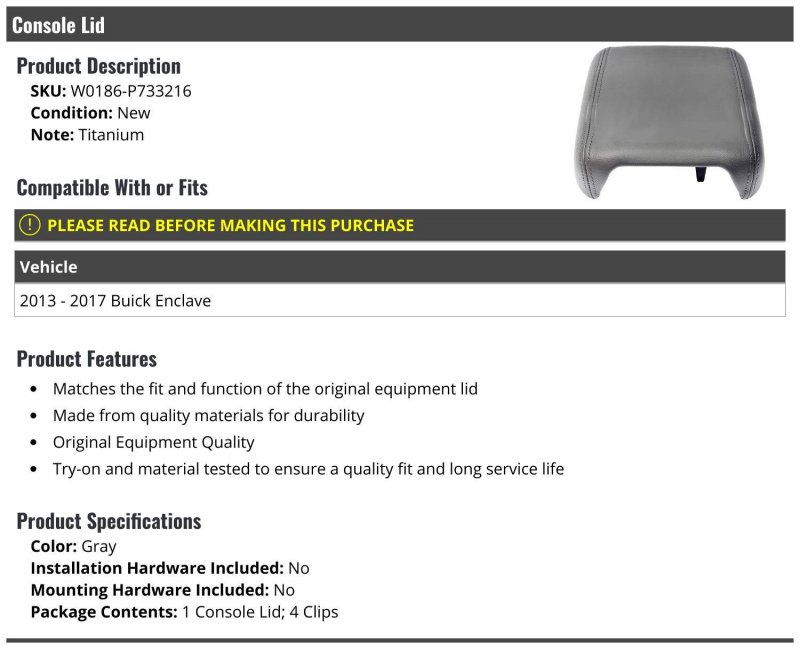 Console Lid

Product Description
SKU: W0186-P733216
Condition: New
Note: Titanium

Compatible With or Fits

PLEASE READ BEFORE MAKING THIS PURCHASE

| Vehicle |
|---|
| 2013 - 2017 Buick Enclave |

Product Features
- Matches the fit and function of the original equipment lid
- Made from quality materials for durability
- Original Equipment Quality
- Try-on and material tested to ensure a quality fit and long service life

Product Specifications
Color: Gray
Installation Hardware Included: No
Mounting Hardware Included: No
Package Contents: 1 Console Lid; 4 Clips